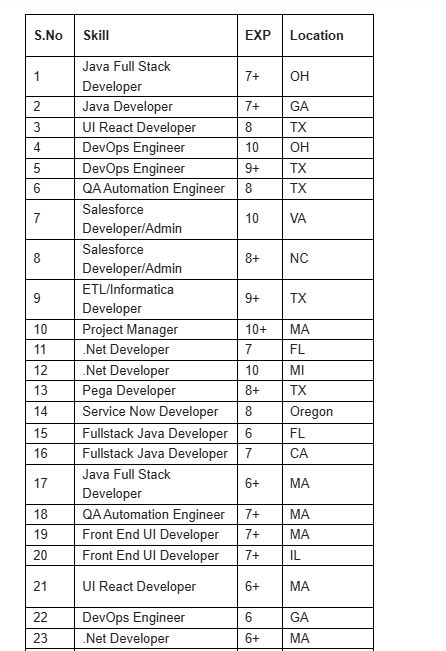 | S.No | Skill | EXP | Location |
|---|---|---|---|
| 1 | Java Full Stack Developer | 7+ | OH |
| 2 | Java Developer | 7+ | GA |
| 3 | UI React Developer | 8 | TX |
| 4 | DevOps Engineer | 10 | OH |
| 5 | DevOps Engineer | 9+ | TX |
| 6 | QA Automation Engineer | 8 | TX |
| 7 | Salesforce Developer/Admin | 10 | VA |
| 8 | Salesforce Developer/Admin | 8+ | NC |
| 9 | ETL/Informatica Developer | 9+ | TX |
| 10 | Project Manager | 10+ | MA |
| 11 | .Net Developer | 7 | FL |
| 12 | .Net Developer | 10 | MI |
| 13 | Pega Developer | 8+ | TX |
| 14 | Service Now Developer | 8 | Oregon |
| 15 | Fullstack Java Developer | 6 | FL |
| 16 | Fullstack Java Developer | 7 | CA |
| 17 | Java Full Stack Developer | 6+ | MA |
| 18 | QA Automation Engineer | 7+ | MA |
| 19 | Front End UI Developer | 7+ | MA |
| 20 | Front End UI Developer | 7+ | IL |
| 21 | UI React Developer | 6+ | MA |
| 22 | DevOps Engineer | 6 | GA |
| 23 | .Net Developer | 6+ | MA |